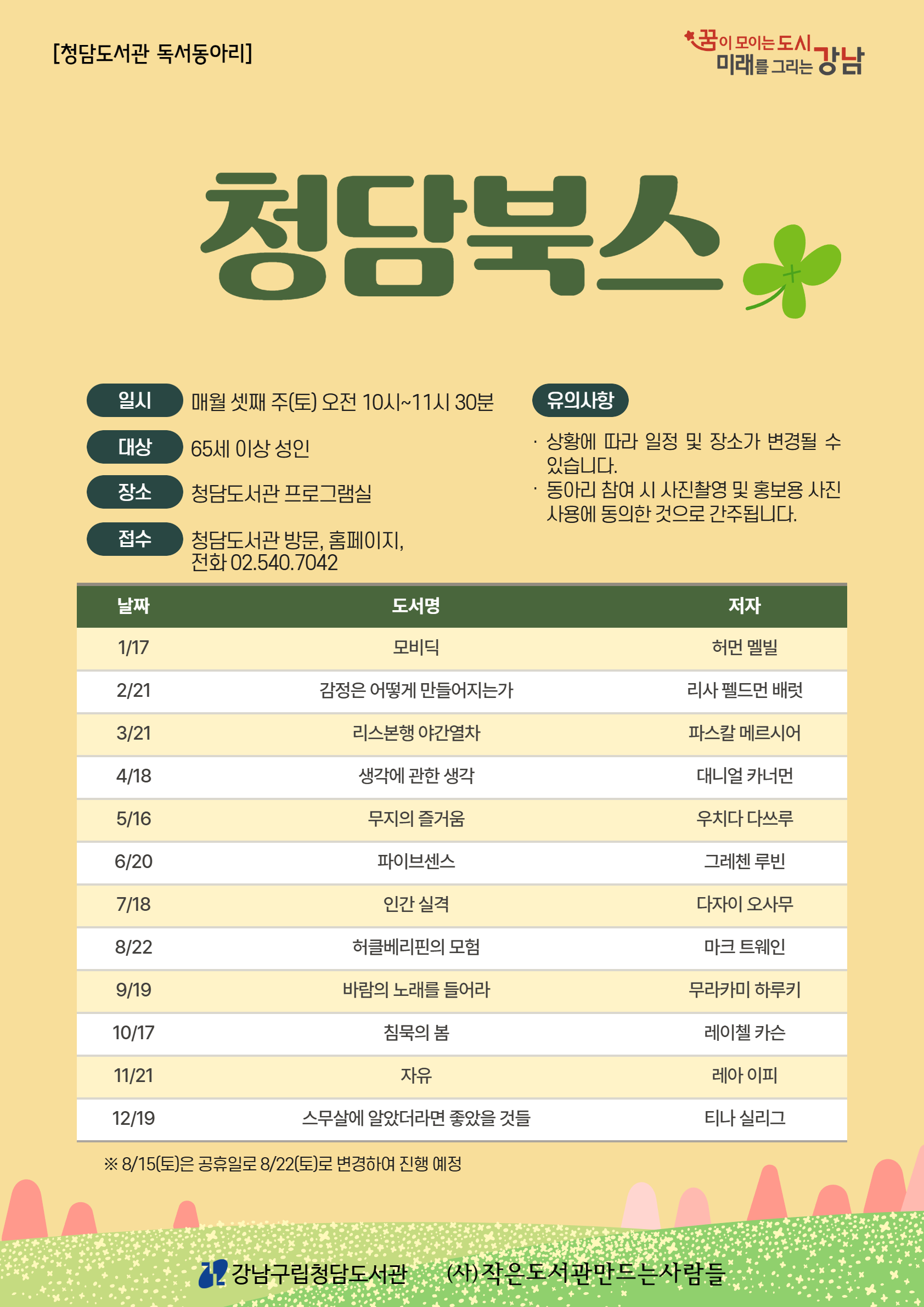 [청담도서관 독서동아리]

꿈이 모이는 도시 미래를 그리는 강남

청담북스

일시 매월 셋째 주(토) 오전 10시~11시 30분

대상 65세 이상 성인

장소 청담도서관 프로그램실

접수 청담도서관 방문, 홈페이지, 전화 02.540.7042

유의사항

· 상황에 따라 일정 및 장소가 변경될 수 있습니다.
· 동아리 참여 시 사진촬영 및 홍보용 사진 사용에 동의한 것으로 간주됩니다.

| 날짜 | 도서명 | 저자 |
|---|---|---|
| 1/17 | 모비딕 | 허먼 멜빌 |
| 2/21 | 감정은 어떻게 만들어지는가 | 리사 펠드먼 배럿 |
| 3/21 | 리스본행 야간열차 | 파스칼 메르시어 |
| 4/18 | 생각에 관한 생각 | 대니얼 카너먼 |
| 5/16 | 무지의 즐거움 | 우치다 다쓰루 |
| 6/20 | 파이브센스 | 그레첸 루빈 |
| 7/18 | 인간 실격 | 다자이 오사무 |
| 8/22 | 허클베리핀의 모험 | 마크 트웨인 |
| 9/19 | 바람의 노래를 들어라 | 무라카미 하루키 |
| 10/17 | 침묵의 봄 | 레이첼 카슨 |
| 11/21 | 자유 | 레아 이피 |
| 12/19 | 스무살에 알았더라면 좋았을 것들 | 티나 실리그 |

※ 8/15(토)은 공휴일로 8/22(토)로 변경하여 진행 예정

강남구립청담도서관 (사)작은도서관만드는사람들